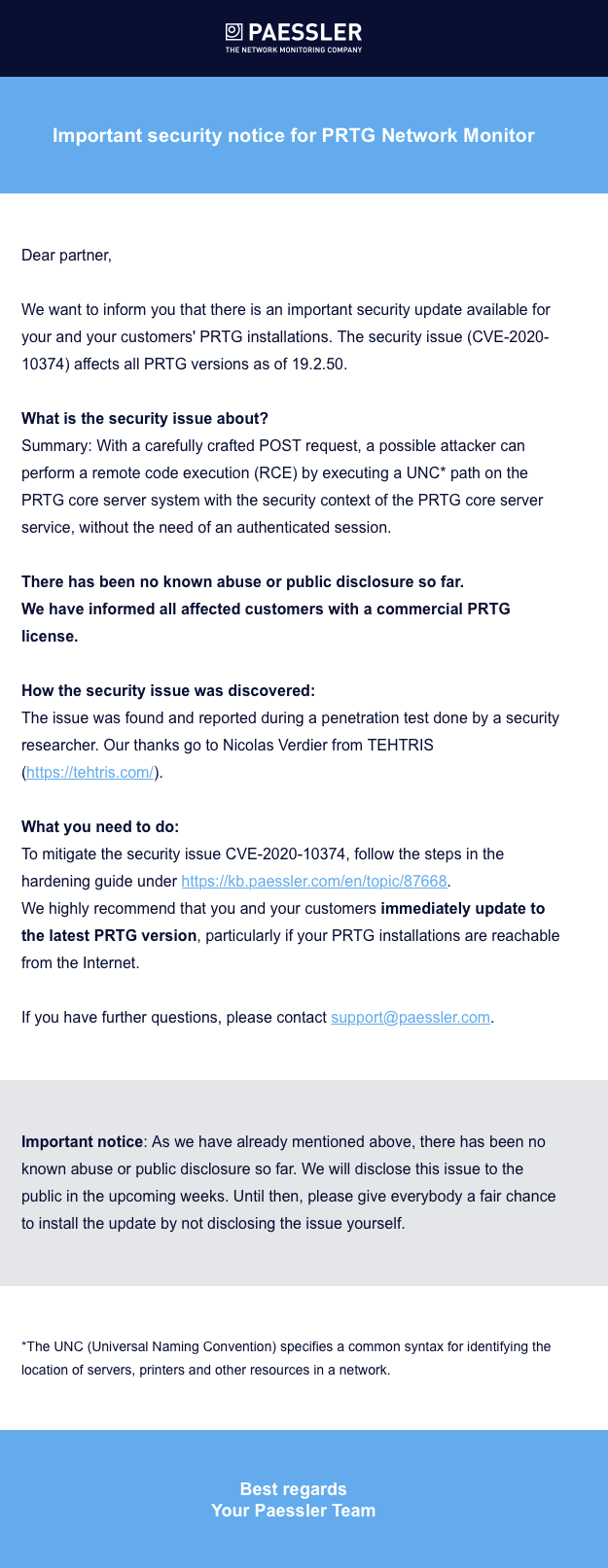 PAESSLER
THE NETWORK MONITORING COMPANY

Important security notice for PRTG Network Monitor

Dear partner,

We want to inform you that there is an important security update available for your and your customers' PRTG installations. The security issue (CVE-2020-10374) affects all PRTG versions as of 19.2.50.

What is the security issue about?
Summary: With a carefully crafted POST request, a possible attacker can perform a remote code execution (RCE) by executing a UNC* path on the PRTG core server system with the security context of the PRTG core server service, without the need of an authenticated session.

There has been no known abuse or public disclosure so far.
We have informed all affected customers with a commercial PRTG license.

How the security issue was discovered:
The issue was found and reported during a penetration test done by a security researcher. Our thanks go to Nicolas Verdier from TEHTRIS (https://tehtris.com/).

What you need to do:
To mitigate the security issue CVE-2020-10374, follow the steps in the hardening guide under https://kb.paessler.com/en/topic/87668.
We highly recommend that you and your customers immediately update to the latest PRTG version, particularly if your PRTG installations are reachable from the Internet.

If you have further questions, please contact support@paessler.com.

Important notice: As we have already mentioned above, there has been no known abuse or public disclosure so far. We will disclose this issue to the public in the upcoming weeks. Until then, please give everybody a fair chance to install the update by not disclosing the issue yourself.

*The UNC (Universal Naming Convention) specifies a common syntax for identifying the location of servers, printers and other resources in a network.

Best regards
Your Paessler Team